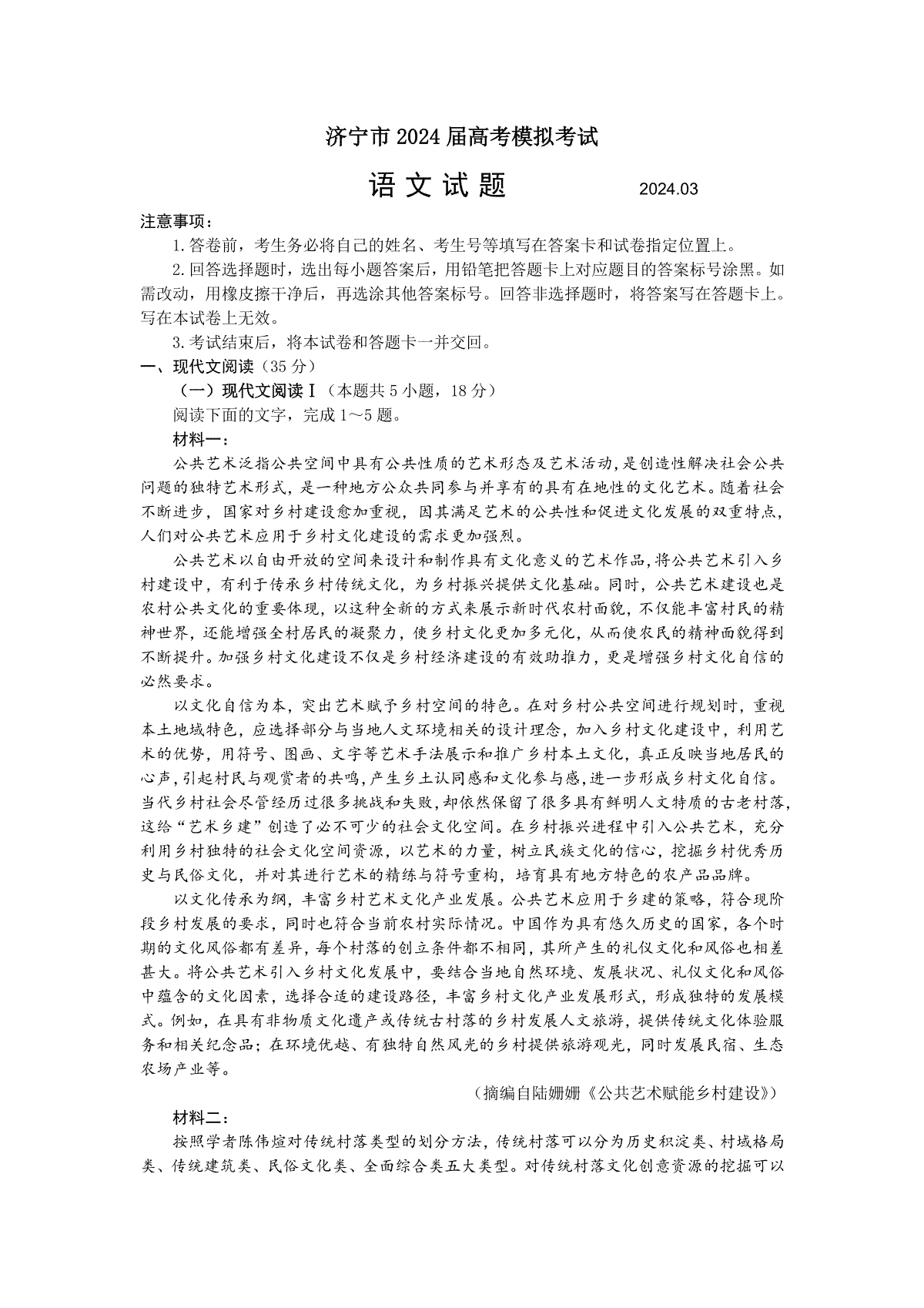 济宁市 2024 届高考模拟考试

语 文 试 题 2024.03

注意事项：

1. 答卷前，考生务必将自己的姓名、考生号等填写在答案卡和试卷指定位置上。

2. 回答选择题时，选出每小题答案后，用铅笔把答题卡上对应题目的答案标号涂黑。如需改动，用橡皮擦干净后，再选涂其他答案标号。回答非选择题时，将答案写在答题卡上。写在本试卷上无效。

3. 考试结束后，将本试卷和答题卡一并交回。

一、现代文阅读（35 分）

（一）现代文阅读 I（本题共 5 小题，18 分）

阅读下面的文字，完成 1～5 题。

材料一：

公共艺术泛指公共空间中具有公共性质的艺术形态及艺术活动，是创造性解决社会公共问题的独特艺术形式，是一种地方公众共同参与并享有的具有在地性的文化艺术。随着社会不断进步，国家对乡村建设愈加重视，因其满足艺术的公共性和促进文化发展的双重特点，人们对公共艺术应用于乡村文化建设的需求更加强烈。

公共艺术以自由开放的空间来设计和制作具有文化意义的艺术作品，将公共艺术引入乡村建设中，有利于传承乡村传统文化，为乡村振兴提供文化基础。同时，公共艺术建设也是农村公共文化的重要体现，以这种全新的方式来展示新时代农村面貌，不仅能丰富村民的精神世界，还能增强全村居民的凝聚力，使乡村文化更加多元化，从而使农民的精神面貌得到不断提升。加强乡村文化建设不仅是乡村经济建设的有效助推力，更是增强乡村文化自信的必然要求。

以文化自信为本，突出艺术赋予乡村空间的特色。在对乡村公共空间进行规划时，重视本土地域特色，应选择部分与当地人文环境相关的设计理念，加入乡村文化建设中，利用艺术的优势，用符号、图画、文字等艺术手法展示和推广乡村本土文化，真正反映当地居民的心声，引起村民与观赏者的共鸣，产生乡土认同感和文化参与感，进一步形成乡村文化自信。当代乡村社会尽管经历过很多挑战和失败，却依然保留了很多具有鲜明人文特质的古老村落，这给“艺术乡建”创造了必不可少的社会文化空间。在乡村振兴进程中引入公共艺术，充分利用乡村独特的社会文化空间资源，以艺术的力量，树立民族文化的信心，挖掘乡村优秀历史与民俗文化，并对其进行艺术的精练与符号重构，培育具有地方特色的农产品品牌。

以文化传承为纲，丰富乡村艺术文化产业发展。公共艺术应用于乡建的策略，符合现阶段乡村发展的要求，同时也符合当前农村实际情况。中国作为具有悠久历史的国家，各个时期的文化风俗都有差异，每个村落的创立条件都不相同，其所产生的礼仪文化和风俗也相差甚大。将公共艺术引入乡村文化发展中，要结合当地自然环境、发展状况、礼仪文化和风俗中蕴含的文化因素，选择合适的建设路径，丰富乡村文化产业发展形式，形成独特的发展模式。例如，在具有非物质文化遗产或传统古村落的乡村发展人文旅游，提供传统文化体验服务和相关纪念品；在环境优越、有独特自然风光的乡村提供旅游观光，同时发展民宿、生态农场产业等。

（摘编自陆姗姗《公共艺术赋能乡村建设》）

材料二：

按照学者陈伟煊对传统村落类型的划分方法，传统村落可以分为历史积淀类、村域格局类、传统建筑类、民俗文化类、全面综合类五大类型。对传统村落文化创意资源的挖掘可以